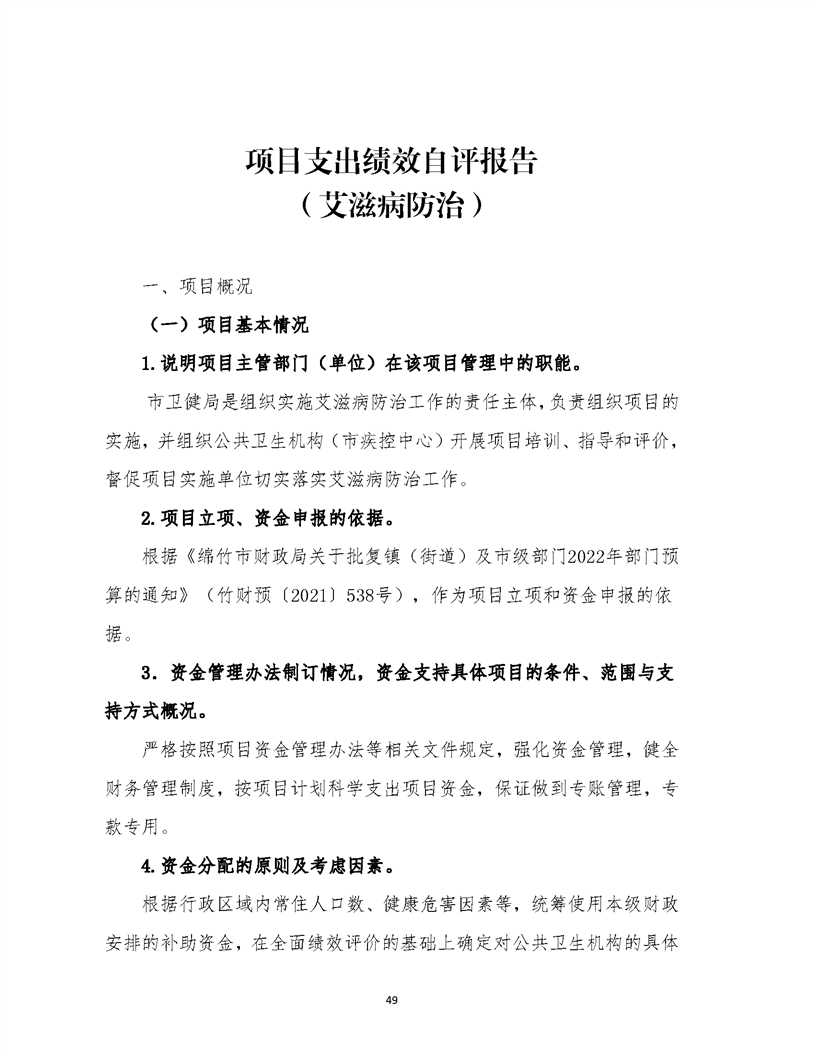 项目支出绩效自评报告
（艾滋病防治）

一、项目概况

（一）项目基本情况

1.说明项目主管部门（单位）在该项目管理中的职能。

市卫健局是组织实施艾滋病防治工作的责任主体，负责组织项目的实施，并组织公共卫生机构（市疾控中心）开展项目培训、指导和评价，督促项目实施单位切实落实艾滋病防治工作。

2.项目立项、资金申报的依据。

根据《绵竹市财政局关于批复镇（街道）及市级部门2022年部门预算的通知》（竹财预〔2021〕538号），作为项目立项和资金申报的依据。

3．资金管理办法制订情况，资金支持具体项目的条件、范围与支持方式概况。

严格按照项目资金管理办法等相关文件规定，强化资金管理，健全财务管理制度，按项目计划科学支出项目资金，保证做到专账管理，专款专用。

4.资金分配的原则及考虑因素。

根据行政区域内常住人口数、健康危害因素等，统筹使用本级财政安排的补助资金，在全面绩效评价的基础上确定对公共卫生机构的具体

49